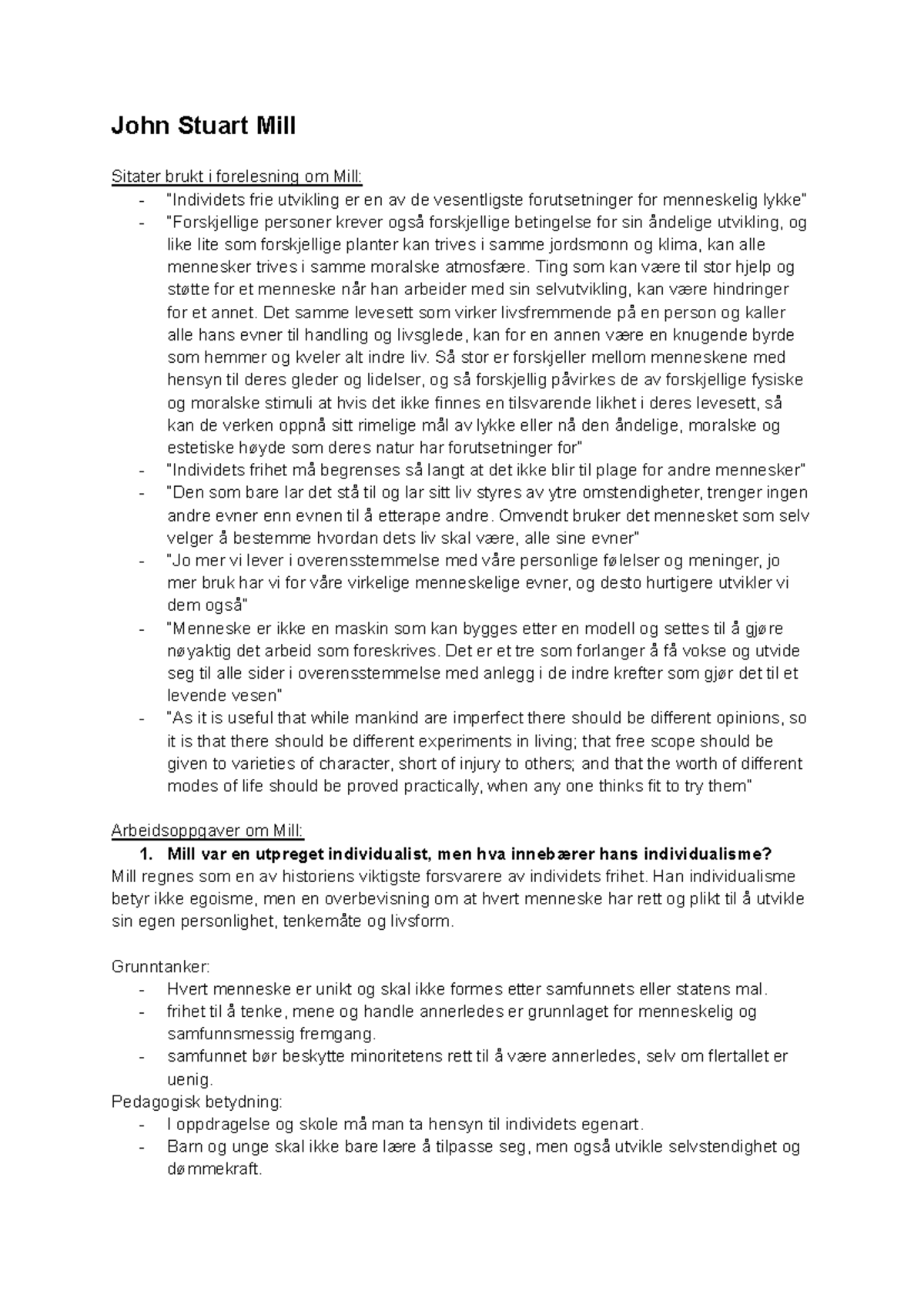 John Stuart Mill

Sitater brukt i forelesning om Mill:
- "Individets frie utvikling er en av de vesentligste forutsetninger for menneskelig lykke"
- "Forskjellige personer krever også forskjellige betingelse for sin åndelige utvikling, og like lite som forskjellige planter kan trives i samme jordsmonn og klima, kan alle mennesker trives i samme moralske atmosfære. Ting som kan være til stor hjelp og støtte for et menneske når han arbeider med sin selvutvikling, kan være hindringer for et annet. Det samme levesett som virker livsfremmende på en person og kaller alle hans evner til handling og livsglede, kan for en annen være en knugende byrde som hemmer og kveler alt indre liv. Så stor er forskjeller mellom menneskene med hensyn til deres gleder og lidelser, og så forskjellig påvirkes de av forskjellige fysiske og moralske stimuli at hvis det ikke finnes en tilsvarende likhet i deres levesett, så kan de verken oppnå sitt rimelige mål av lykke eller nå den åndelige, moralske og estetiske høyde som deres natur har forutsetninger for"
- "Individets frihet må begrenses så langt at det ikke blir til plage for andre mennesker"
- "Den som bare lar det stå til og lar sitt liv styres av ytre omstendigheter, trenger ingen andre evner enn evnen til å etterape andre. Omvendt bruker det mennesket som selv velger å bestemme hvordan dets liv skal være, alle sine evner"
- "Jo mer vi lever i overensstemmelse med våre personlige følelser og meninger, jo mer bruk har vi for våre virkelige menneskelige evner, og desto hurtigere utvikler vi dem også"
- "Menneske er ikke en maskin som kan bygges etter en modell og settes til å gjøre nøyaktig det arbeid som foreskrives. Det er et tre som forlanger å få vokse og utvide seg til alle sider i overensstemmelse med anlegg i de indre krefter som gjør det til et levende vesen"
- "As it is useful that while mankind are imperfect there should be different opinions, so it is that there should be different experiments in living; that free scope should be given to varieties of character, short of injury to others; and that the worth of different modes of life should be proved practically, when any one thinks fit to try them"

Arbeidsoppgaver om Mill:
1. Mill var en utpreget individualist, men hva innebærer hans individualisme?
Mill regnes som en av historiens viktigste forsvarere av individets frihet. Han individualisme betyr ikke egoisme, men en overbevisning om at hvert menneske har rett og plikt til å utvikle sin egen personlighet, tenkemåte og livsform.

Grunntanker:
- Hvert menneske er unikt og skal ikke formes etter samfunnets eller statens mal.
- frihet til å tenke, mene og handle annerledes er grunnlaget for menneskelig og samfunnsmessig fremgang.
- samfunnet bør beskytte minoritetens rett til å være annerledes, selv om flertallet er uenig.
Pedagogisk betydning:
- I oppdragelse og skole må man ta hensyn til individets egenart.
- Barn og unge skal ikke bare lære å tilpasse seg, men også utvikle selvstendighet og dømmekraft.